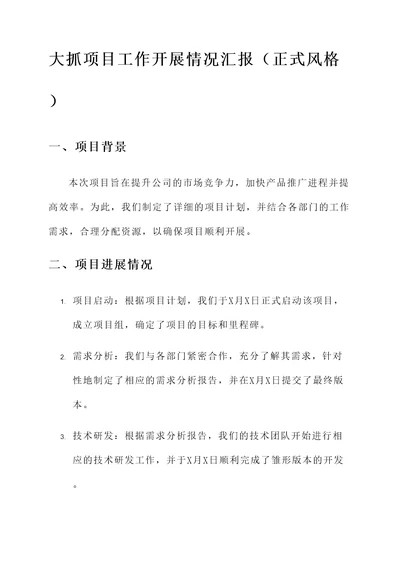 大抓项目工作开展情况汇报（正式风格）

一、项目背景

本次项目旨在提升公司的市场竞争力，加快产品推广进程并提高效率。为此，我们制定了详细的项目计划，并结合各部门的工作需求，合理分配资源，以确保项目顺利开展。

二、项目进展情况

1. 项目启动：根据项目计划，我们于X月X日正式启动该项目，成立项目组，确定了项目的目标和里程碑。

2. 需求分析：我们与各部门紧密合作，充分了解其需求，针对性地制定了相应的需求分析报告，并在X月X日提交了最终版本。

3. 技术研发：根据需求分析报告，我们的技术团队开始进行相应的技术研发工作，并于X月X日顺利完成了雏形版本的开发。